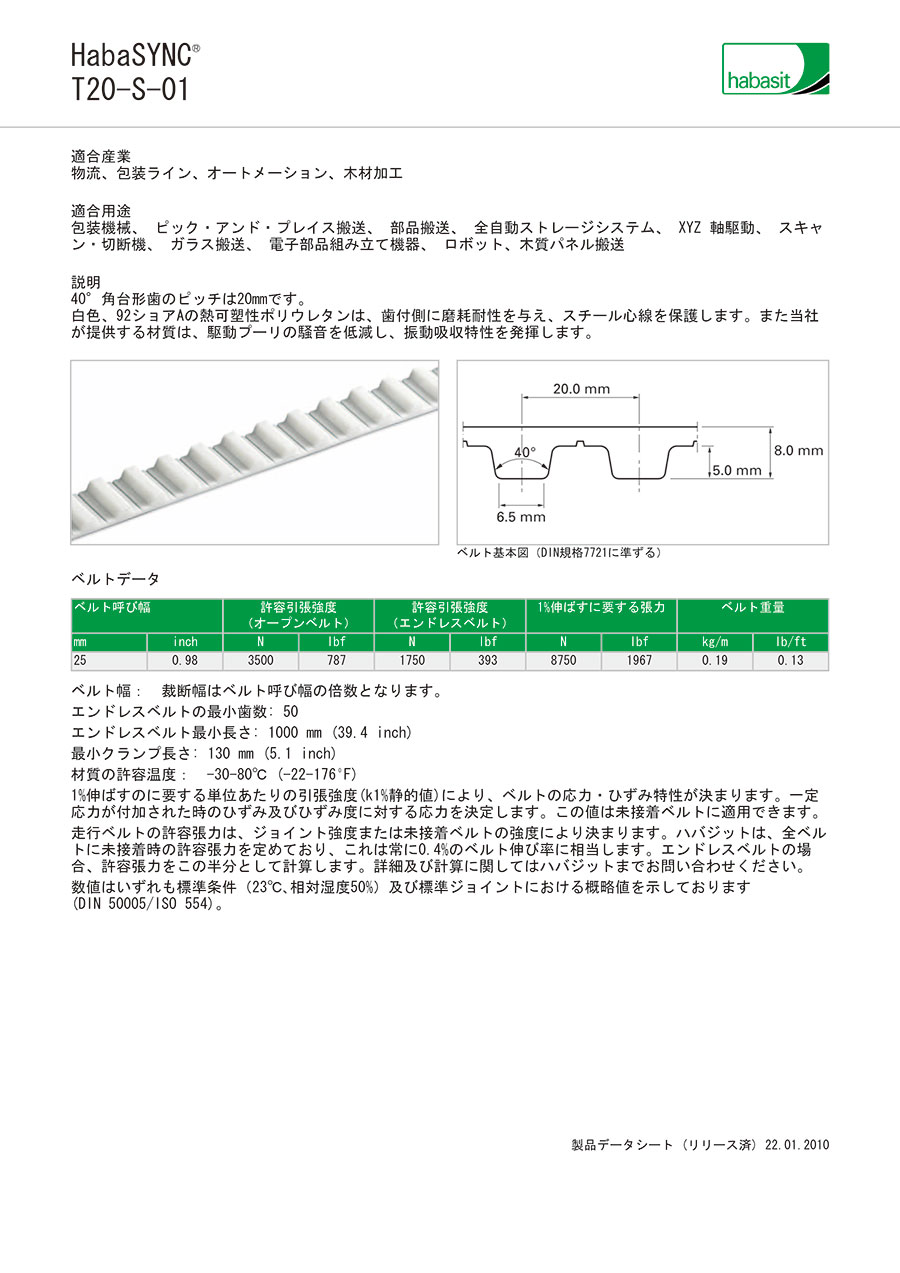 HabaSYNC®
T20-S-01

habasit

適合産業
物流、包装ライン、オートメーション、木材加工

適合用途
包装機械、 ピック・アンド・プレイス搬送、 部品搬送、 全自動ストレージシステム、 XYZ 軸駆動、 スキャン・切断機、 ガラス搬送、 電子部品組み立て機器、 ロボット、木質パネル搬送

説明
40° 角台形歯のピッチは20mmです。
白色、92ショアAの熱可塑性ポリウレタンは、歯付側に磨耗耐性を与え、スチール心線を保護します。また当社が提供する材質は、駆動プーリの騒音を低減し、振動吸収特性を発揮します。

20.0 mm
40°
8.0 mm
5.0 mm
6.5 mm
ベルト基本図（DIN規格7721に準ずる）

ベルトデータ

| ベルト呼び幅 | | 許容引張強度（オープンベルト） | | 許容引張強度（エンドレスベルト） | | 1%伸ばすに要する張力 | | ベルト重量 | |
|---|---|---|---|---|---|---|---|---|---|
| mm | inch | N | lbf | N | lbf | N | lbf | kg/m | lb/ft |
| 25 | 0.98 | 3500 | 787 | 1750 | 393 | 8750 | 1967 | 0.19 | 0.13 |

ベルト幅： 裁断幅はベルト呼び幅の倍数となります。
エンドレスベルトの最小歯数: 50
エンドレスベルト最小長さ: 1000 mm (39.4 inch)
最小クランプ長さ: 130 mm (5.1 inch)
材質の許容温度： -30-80℃ (-22-176°F)
1%伸ばすのに要する単位あたりの引張強度(k1%静的値)により、ベルトの応力・ひずみ特性が決まります。一定応力が付加された時のひずみ及びひずみ度に対する応力を決定します。この値は未接着ベルトに適用できます。
走行ベルトの許容張力は、ジョイント強度または未接着ベルトの強度により決まります。ハバジットは、全ベルトに未接着時の許容張力を定めており、これは常に0.4%のベルト伸び率に相当します。エンドレスベルトの場合、許容張力をこの半分として計算します。詳細及び計算に関してはハバジットまでお問い合わせください。
数値はいずれも標準条件（23℃、相対湿度50%）及び標準ジョイントにおける概略値を示しております
(DIN 50005/ISO 554)。

製品データシート（リリース済）22.01.2010